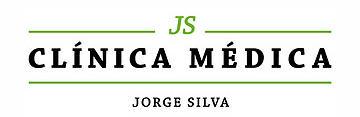 JS
CLÍNICA MÉDICA
JORGE SILVA